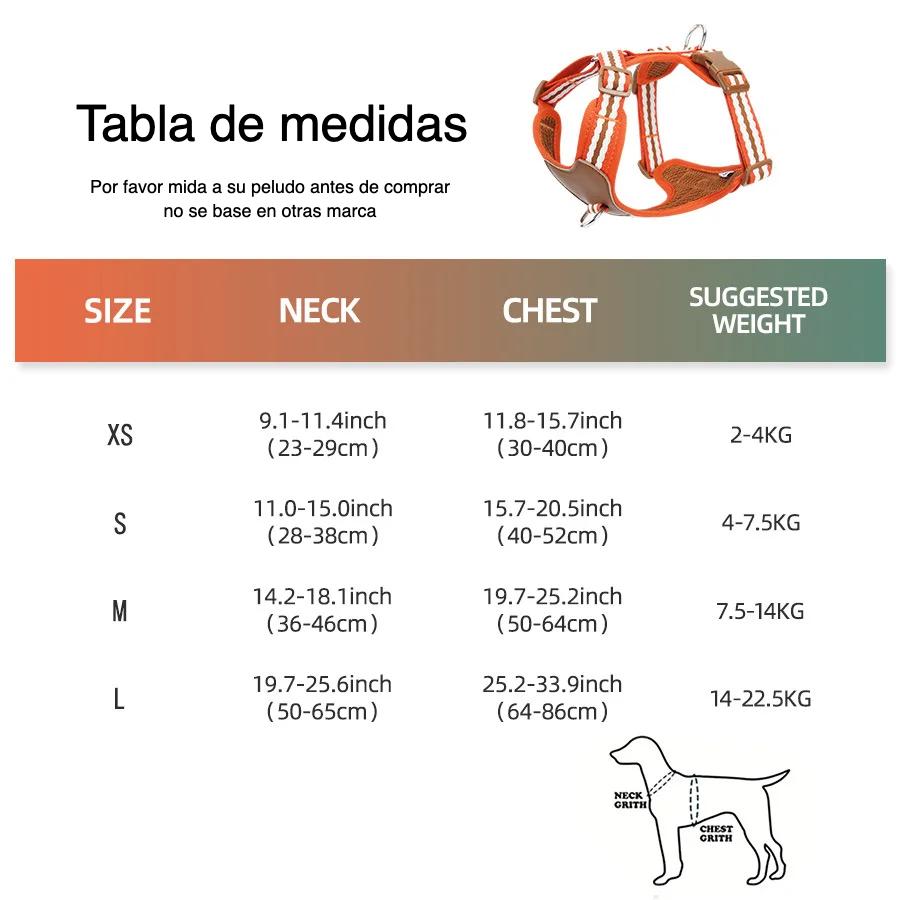 Tabla de medidas

Por favor mida a su peludo antes de comprar
no se base en otras marca

| SIZE | NECK | CHEST | SUGGESTED WEIGHT |
|---|---|---|---|
| XS | 9.1-11.4inch (23-29cm) | 11.8-15.7inch (30-40cm) | 2-4KG |
| S | 11.0-15.0inch (28-38cm) | 15.7-20.5inch (40-52cm) | 4-7.5KG |
| M | 14.2-18.1inch (36-46cm) | 19.7-25.2inch (50-64cm) | 7.5-14KG |
| L | 19.7-25.6inch (50-65cm) | 25.2-33.9inch (64-86cm) | 14-22.5KG |

NECK GRITH

CHEST GRITH